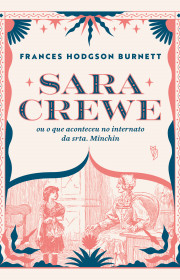 FRANCES HODGSON BURNETT

SARA CREWE

ou o que aconteceu no internato da srta. Minchin